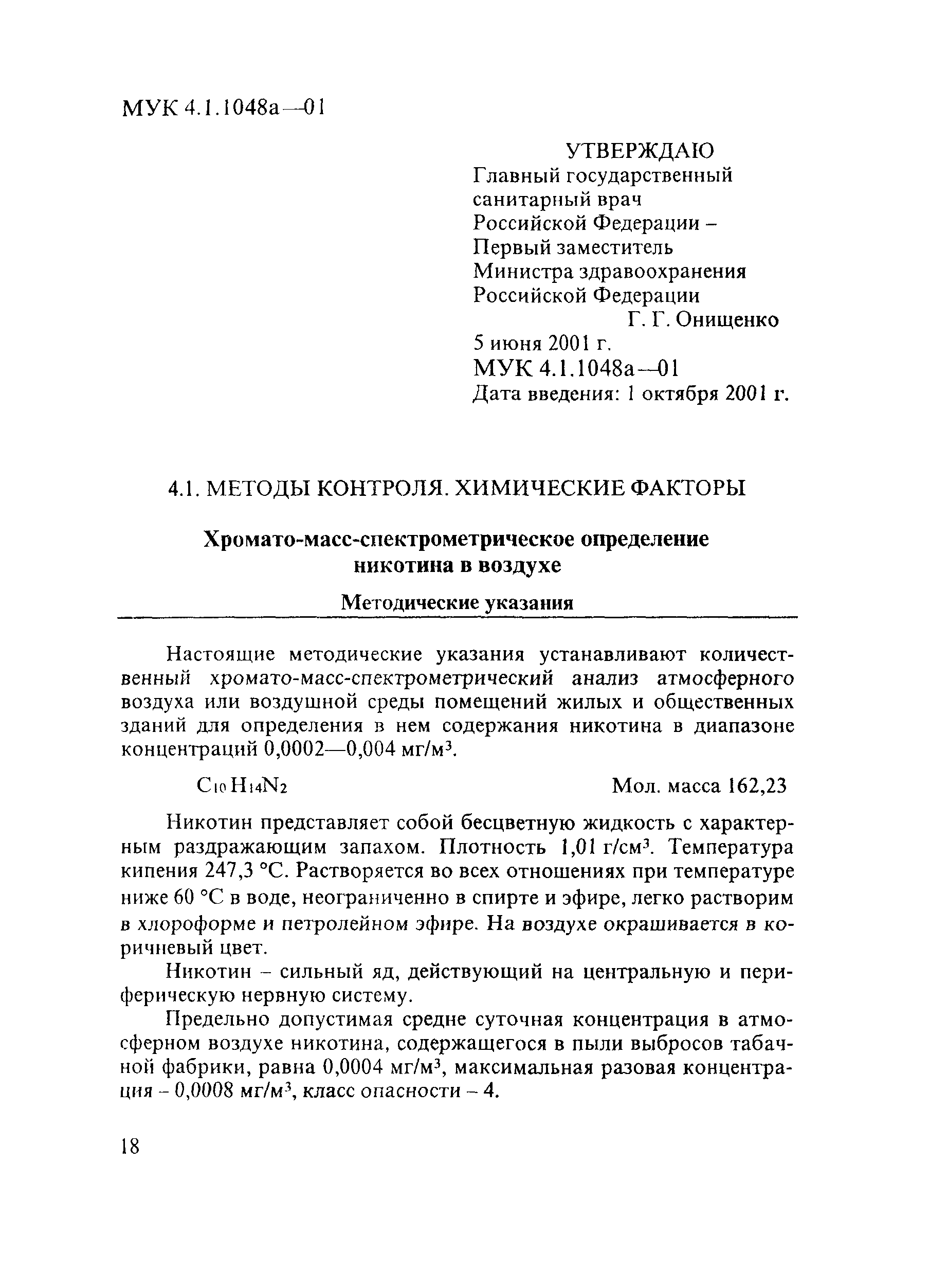 МУК 4.1.1048а—01

УТВЕРЖДАЮ
Главный государственный санитарный врач Российской Федерации – Первый заместитель Министра здравоохранения Российской Федерации
Г. Г. Онищенко
5 июня 2001 г.
МУК 4.1.1048а—01
Дата введения: 1 октября 2001 г.

4.1. МЕТОДЫ КОНТРОЛЯ. ХИМИЧЕСКИЕ ФАКТОРЫ

Хромато-масс-спектрометрическое определение никотина в воздухе

Методические указания

Настоящие методические указания устанавливают количественный хромато-масс-спектрометрический анализ атмосферного воздуха или воздушной среды помещений жилых и общественных зданий для определения в нем содержания никотина в диапазоне концентраций 0,0002—0,004 мг/м$^3$.

$C_{10}H_{14}N_2$ Мол. масса 162,23

Никотин представляет собой бесцветную жидкость с характерным раздражающим запахом. Плотность 1,01 г/см$^3$. Температура кипения 247,3 °С. Растворяется во всех отношениях при температуре ниже 60 °С в воде, неограниченно в спирте и эфире, легко растворим в хлороформе и петролейном эфире. На воздухе окрашивается в коричневый цвет.

Никотин – сильный яд, действующий на центральную и периферическую нервную систему.

Предельно допустимая средне суточная концентрация в атмосферном воздухе никотина, содержащегося в пыли выбросов табачной фабрики, равна 0,0004 мг/м$^3$, максимальная разовая концентрация – 0,0008 мг/м$^3$, класс опасности – 4.

18